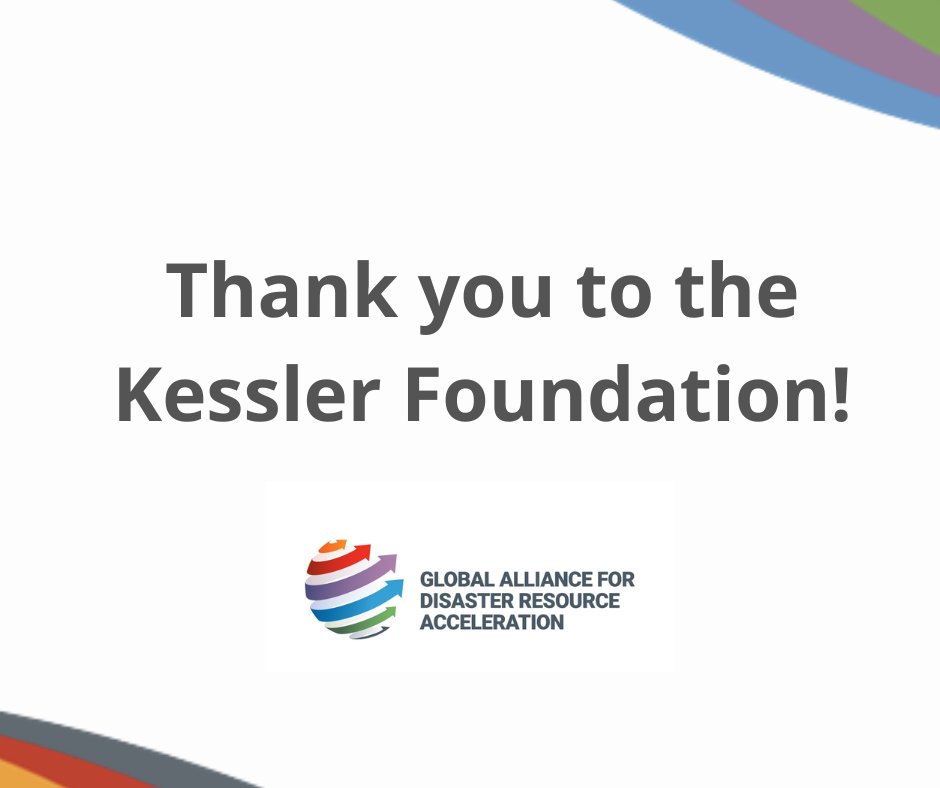 Thank you to the Kessler Foundation!

GLOBAL ALLIANCE FOR DISASTER RESOURCE ACCELERATION